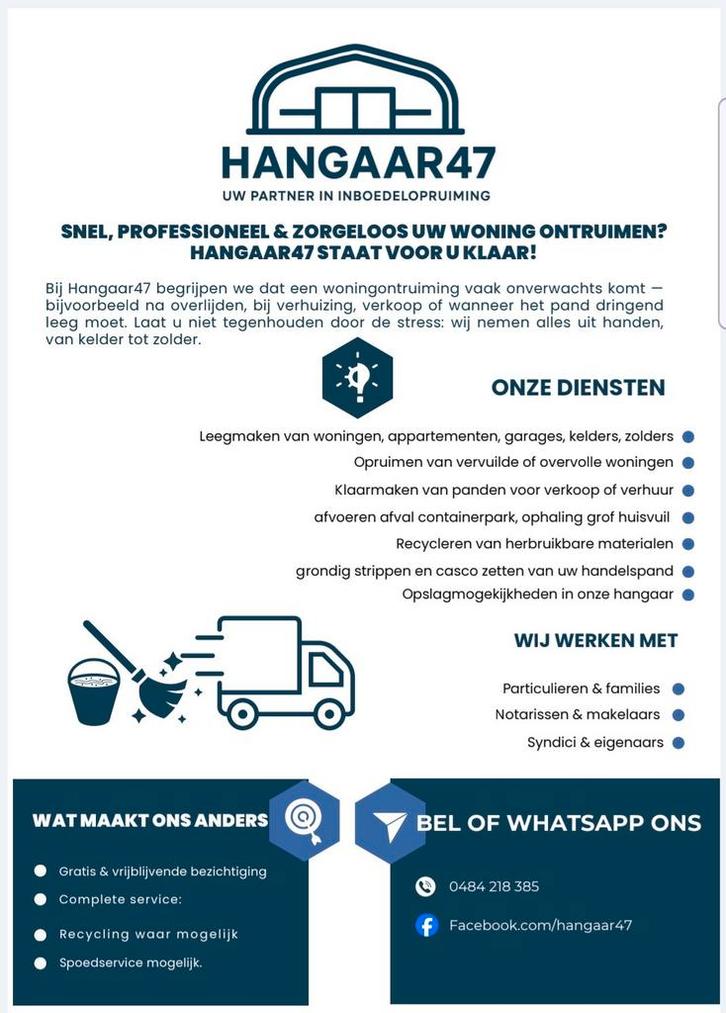 HANGAAR47
UW PARTNER IN INBOEDELOPRUIMING

SNEL, PROFESSIONEEL & ZORGELOOS UW WONING ONTRUIMEN? HANGAAR47 STAAT VOOR U KLAAR!

Bij Hangaar47 begrijpen we dat een woningontruiming vaak onverwachts komt — bijvoorbeeld na overlijden, bij verhuizing, verkoop of wanneer het pand dringend leeg moet. Laat u niet tegenhouden door de stress: wij nemen alles uit handen, van kelder tot zolder.

ONZE DIENSTEN

Leegmaken van woningen, appartementen, garages, kelders, zolders
Opruimen van vervuilde of overvolle woningen
Klaarmaken van panden voor verkoop of verhuur
afvoeren afval containerpark, ophaling grof huisvuil
Recycleren van herbruikbare materialen
grondig strippen en casco zetten van uw handelspand
Opslagmogekijkheden in onze hangaar

WIJ WERKEN MET

Particulieren & families
Notarissen & makelaars
Syndici & eigenaars

WAT MAAKT ONS ANDERS

Gratis & vrijblijvende bezichtiging
Complete service:
Recycling waar mogelijk
Spoedservice mogelijk.

BEL OF WHATSAPP ONS

0484 218 385
Facebook.com/hangaar47